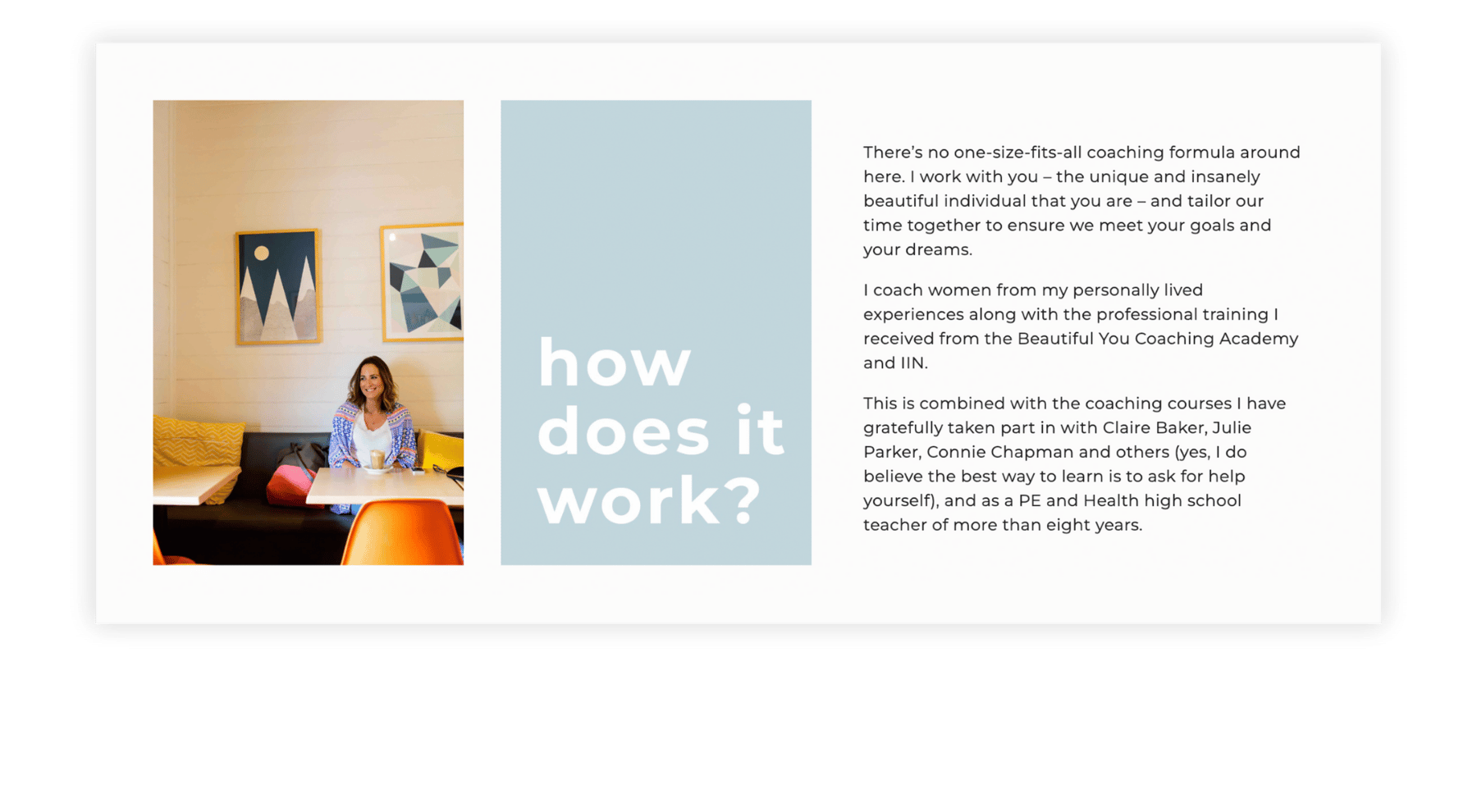 how does it work?

There's no one-size-fits-all coaching formula around here. I work with you – the unique and insanely beautiful individual that you are – and tailor our time together to ensure we meet your goals and your dreams.

I coach women from my personally lived experiences along with the professional training I received from the Beautiful You Coaching Academy and IIN.

This is combined with the coaching courses I have gratefully taken part in with Claire Baker, Julie Parker, Connie Chapman and others (yes, I do believe the best way to learn is to ask for help yourself), and as a PE and Health high school teacher of more than eight years.